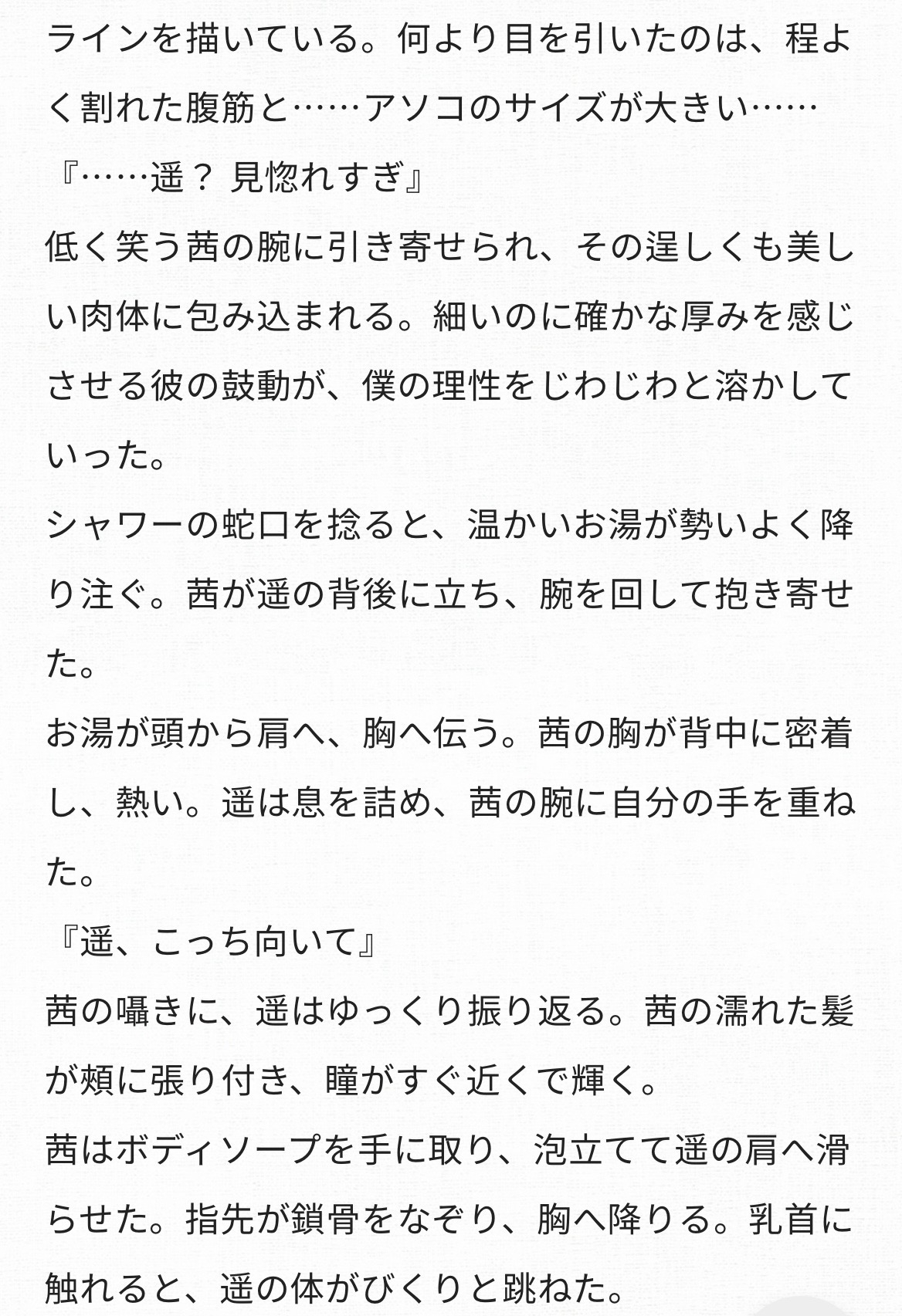 ラインを描いている。何より目を引いたのは、程よく割れた腹筋と……アソコのサイズが大きい……
『……遥？ 見惚れすぎ』
低く笑う茜の腕に引き寄せられ、その逞しくも美しい肉体に包み込まれる。細いのに確かな厚みを感じさせる彼の鼓動が、僕の理性をじわじわと溶かしていった。
シャワーの蛇口を捻ると、温かいお湯が勢いよく降り注ぐ。茜が遥の背後に立ち、腕を回して抱き寄せた。
お湯が頭から肩へ、胸へ伝う。茜の胸が背中に密着し、熱い。遥は息を詰め、茜の腕に自分の手を重ねた。
『遥、こっち向いて』
茜の囁きに、遥はゆっくり振り返る。茜の濡れた髪が頬に張り付き、瞳がすぐ近くで輝く。
茜はボディソープを手に取り、泡立てて遥の肩へ滑らせた。指先が鎖骨をなぞり、胸へ降りる。乳首に触れると、遥の体がびくりと跳ねた。